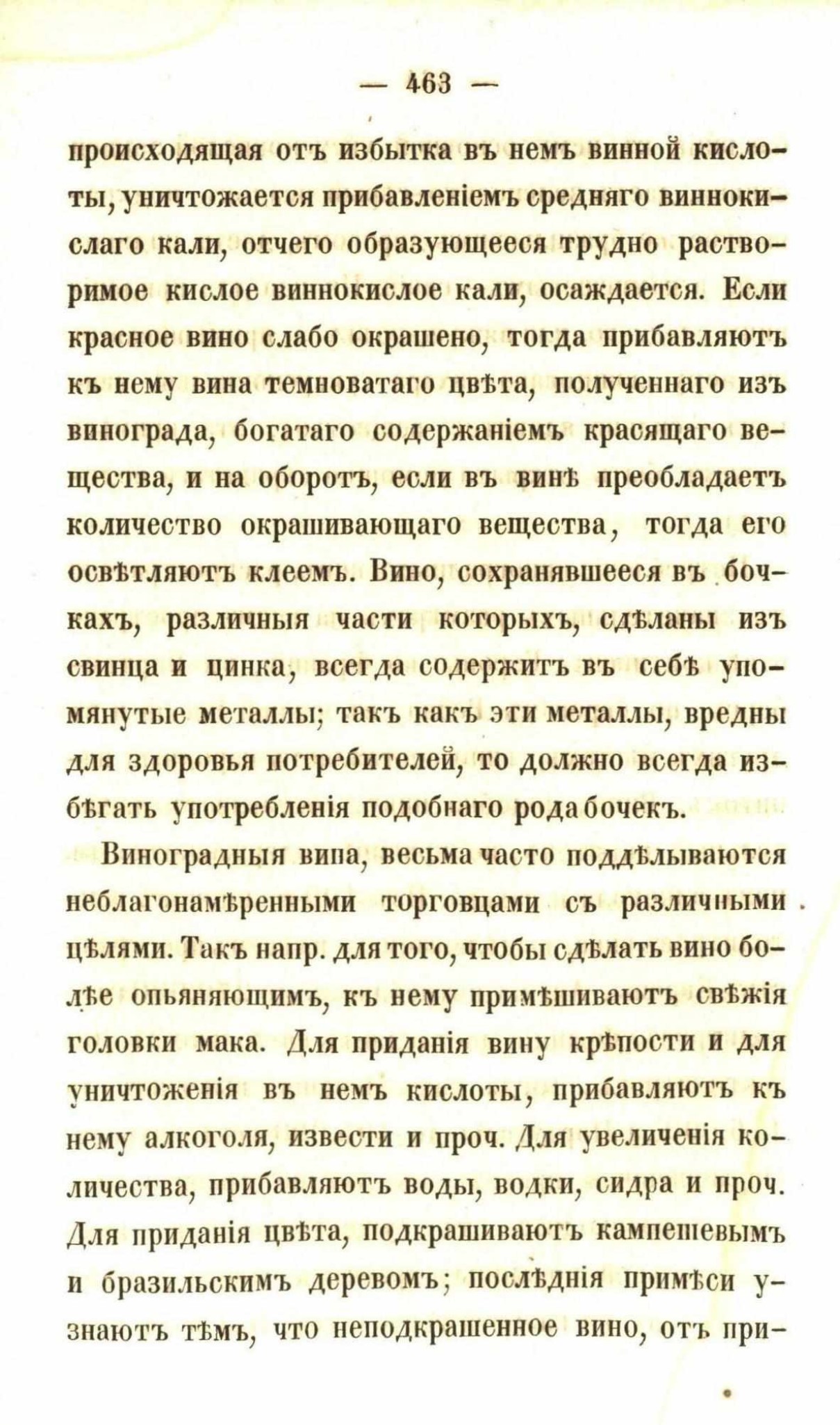 — 463 —

происходящая отъ избытка въ немъ винной кислоты, уничтожается прибавленіемъ средняго виннокислаго кали, отчего образующееся трудно растворимое кислое виннокислое кали, осаждается. Если красное вино слабо окрашено, тогда прибавляютъ къ нему вина темноватаго цвѣта, полученнаго изъ винограда, богатаго содержаніемъ красящаго вещества, и на оборотъ, если въ винѣ преобладаетъ количество окрашивающаго вещества, тогда его освѣтляютъ клеемъ. Вино, сохранявшееся въ бочкахъ, различныя части которыхъ, сдѣланы изъ свинца и цинка, всегда содержитъ въ себѣ упомянутые металлы; такъ какъ эти металлы, вредны для здоровья потребителей, то должно всегда избѣгать употребленія подобнаго рода бочекъ.

Виноградныя вина, весьма часто поддѣлываются неблагонамѣренными торговцами съ различными цѣлями. Такъ напр. для того, чтобы сдѣлать вино болѣе опьяняющимъ, къ нему примѣшиваютъ свѣжія головки мака. Для приданія вину крѣпости и для уничтоженія въ немъ кислоты, прибавляютъ къ нему алкоголя, извести и проч. Для увеличенія количества, прибавляютъ воды, водки, сидра и проч. Для приданія цвѣта, подкрашиваютъ кампешевымъ и бразильскимъ деревомъ; послѣднія примѣси узнаютъ тѣмъ, что неподкрашенное вино, отъ при-